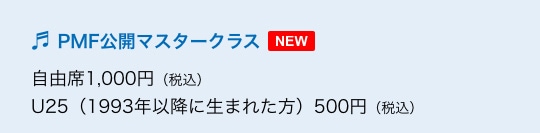 PMF公開マスタークラス NEW

自由席1,000円（税込）
U25（1993年以降に生まれた方）500円（税込）